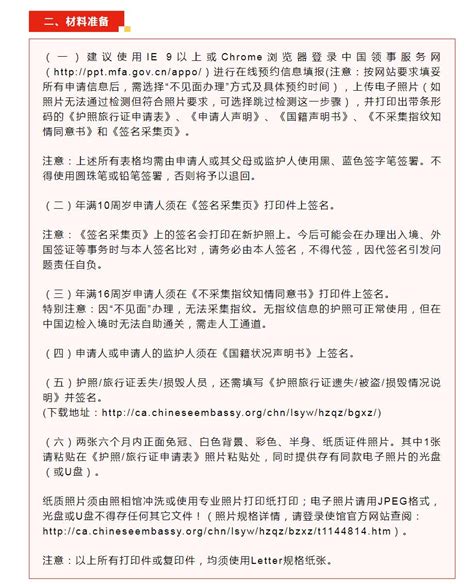 二、材料准备

（一）建议使用IE 9以上或Chrome浏览器登录中国领事服务网（http://ppt.mfa.gov.cn/appo/）进行在线预约信息填报(注意：按网站要求填妥所有申请信息后，需选择“不见面办理”方式及具体预约时间），上传电子照片（如照片无法通过检测但符合照片要求，可选择跳过检测这一步骤），并打印出带条形码的《护照旅行证申请表》、《申请人声明》、《国籍声明书》、《不采集指纹知情同意书》和《签名采集页》。

注意：上述所有表格均需由申请人或其父母或监护人使用黑、蓝色签字笔签署。不得使用圆珠笔或铅笔签署，否则将予以退回。

（二）年满10周岁申请人须在《签名采集页》打印件上签名。

注意：《签名采集页》上的签名会打印在新护照上。今后可能会在办理出入境、外国签证等事务时与本人签名比对，请务必由本人签名，不得代签，因代签名引发问题责任自负。

（三）年满16周岁申请人须在《不采集指纹知情同意书》打印件上签名。
特别注意：因“不见面”办理，无法采集指纹。无指纹信息的护照可正常使用，但在中国边检入境时无法自助通关，需走人工通道。

（四）申请人或申请人的监护人须在《国籍状况声明书》上签名。

（五）护照/旅行证丢失/损毁人员，还需填写《护照旅行证遗失/被盗/损毁情况说明》并签名。
(下载地址：http://ca.chineseembassy.org/chn/lsyw/hzqz/bgxz/)

（六）两张六个月内正面免冠、白色背景、彩色、半身、纸质证件照片。其中1张请粘贴在《护照/旅行证申请表》照片粘贴处，同时提供存有同款电子照片的光盘（或U盘）。

纸质照片须由照相馆冲洗或使用专业照片打印纸打印；电子照片请用JPEG格式，光盘或U盘不得存任何其它文件！（照片规格详情，请登录使馆官方网站查阅：http://ca.chineseembassy.org/chn/lsyw/hzqz/bzxz/t1144814.htm）。

注意：以上所有打印件或复印件，均须使用Letter规格纸张。